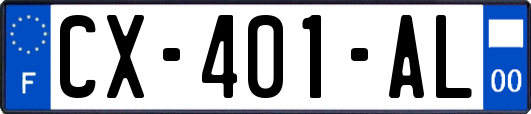 F
CX-401-AL
00